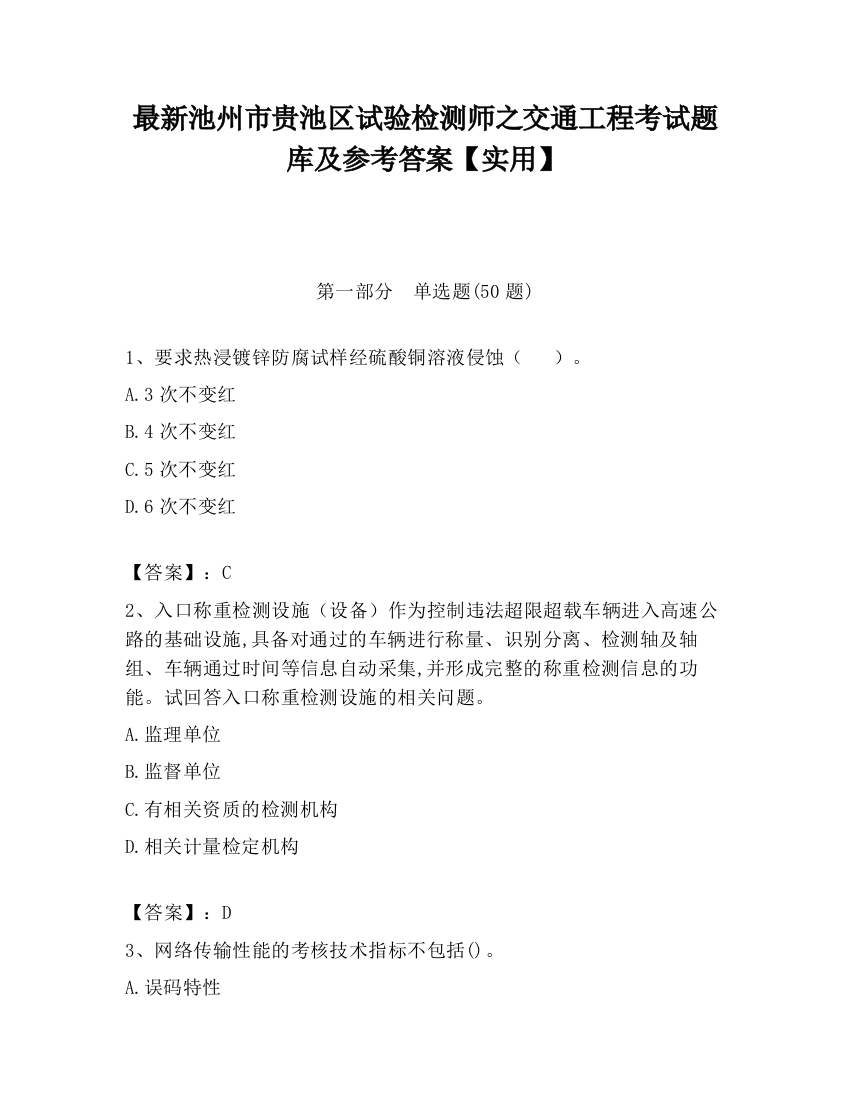 最新池州市贵池区试验检测师之交通工程考试题库及参考答案【实用】

第一部分 单选题(50 题)

1、要求热浸镀锌防腐试样经硫酸铜溶液侵蚀（ ）。

A.3 次不变红

B.4 次不变红

C.5 次不变红

D.6 次不变红

【答案】：C

2、入口称重检测设施（设备）作为控制违法超限超载车辆进入高速公路的基础设施,具备对通过的车辆进行称量、识别分离、检测轴及轴组、车辆通过时间等信息自动采集,并形成完整的称重检测信息的功能。试回答入口称重检测设施的相关问题。

A.监理单位

B.监督单位

C.有相关资质的检测机构

D.相关计量检定机构

【答案】：D

3、网络传输性能的考核技术指标不包括()。

A.误码特性